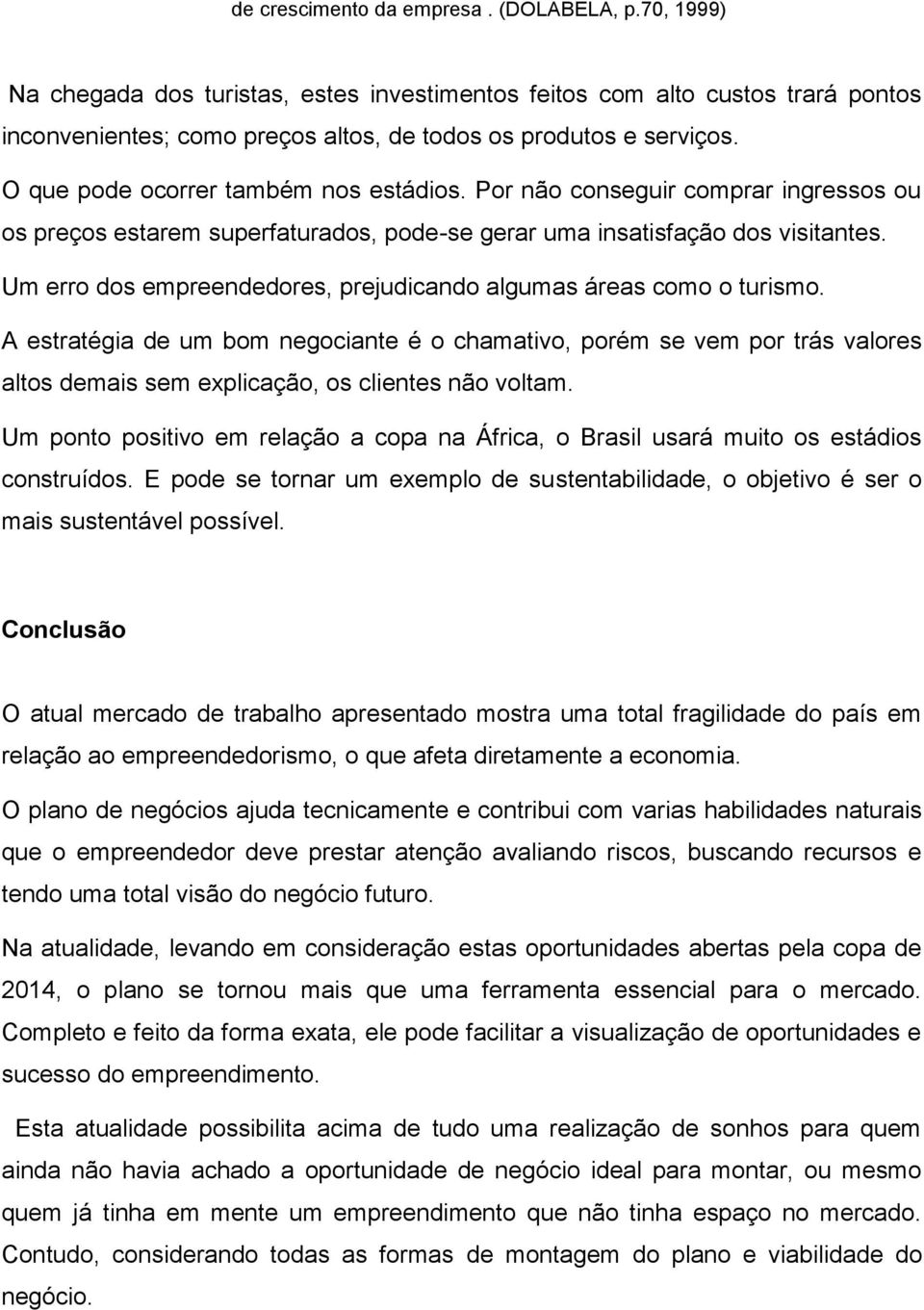 de crescimento da empresa . (DOLABELA, p.70, 1999)

Na chegada dos turistas, estes investimentos feitos com alto custos trará pontos inconvenientes; como preços altos, de todos os produtos e serviços.

O que pode ocorrer também nos estádios. Por não conseguir comprar ingressos ou os preços estarem superfaturados, pode-se gerar uma insatisfação dos visitantes.

Um erro dos empreendedores, prejudicando algumas áreas como o turismo.

A estratégia de um bom negociante é o chamativo, porém se vem por trás valores altos demais sem explicação, os clientes não voltam.

Um ponto positivo em relação a copa na África, o Brasil usará muito os estádios construídos. E pode se tornar um exemplo de sustentabilidade, o objetivo é ser o mais sustentável possível.

Conclusão

O atual mercado de trabalho apresentado mostra uma total fragilidade do país em relação ao empreendedorismo, o que afeta diretamente a economia.

O plano de negócios ajuda tecnicamente e contribui com varias habilidades naturais que o empreendedor deve prestar atenção avaliando riscos, buscando recursos e tendo uma total visão do negócio futuro.

Na atualidade, levando em consideração estas oportunidades abertas pela copa de 2014, o plano se tornou mais que uma ferramenta essencial para o mercado. Completo e feito da forma exata, ele pode facilitar a visualização de oportunidades e sucesso do empreendimento.

Esta atualidade possibilita acima de tudo uma realização de sonhos para quem ainda não havia achado a oportunidade de negócio ideal para montar, ou mesmo quem já tinha em mente um empreendimento que não tinha espaço no mercado. Contudo, considerando todas as formas de montagem do plano e viabilidade do negócio.